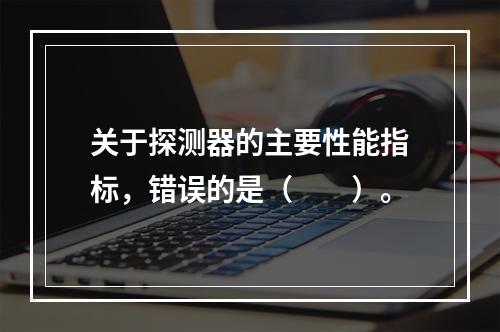 关于探测器的主要性能指标，错误的是（　　）。